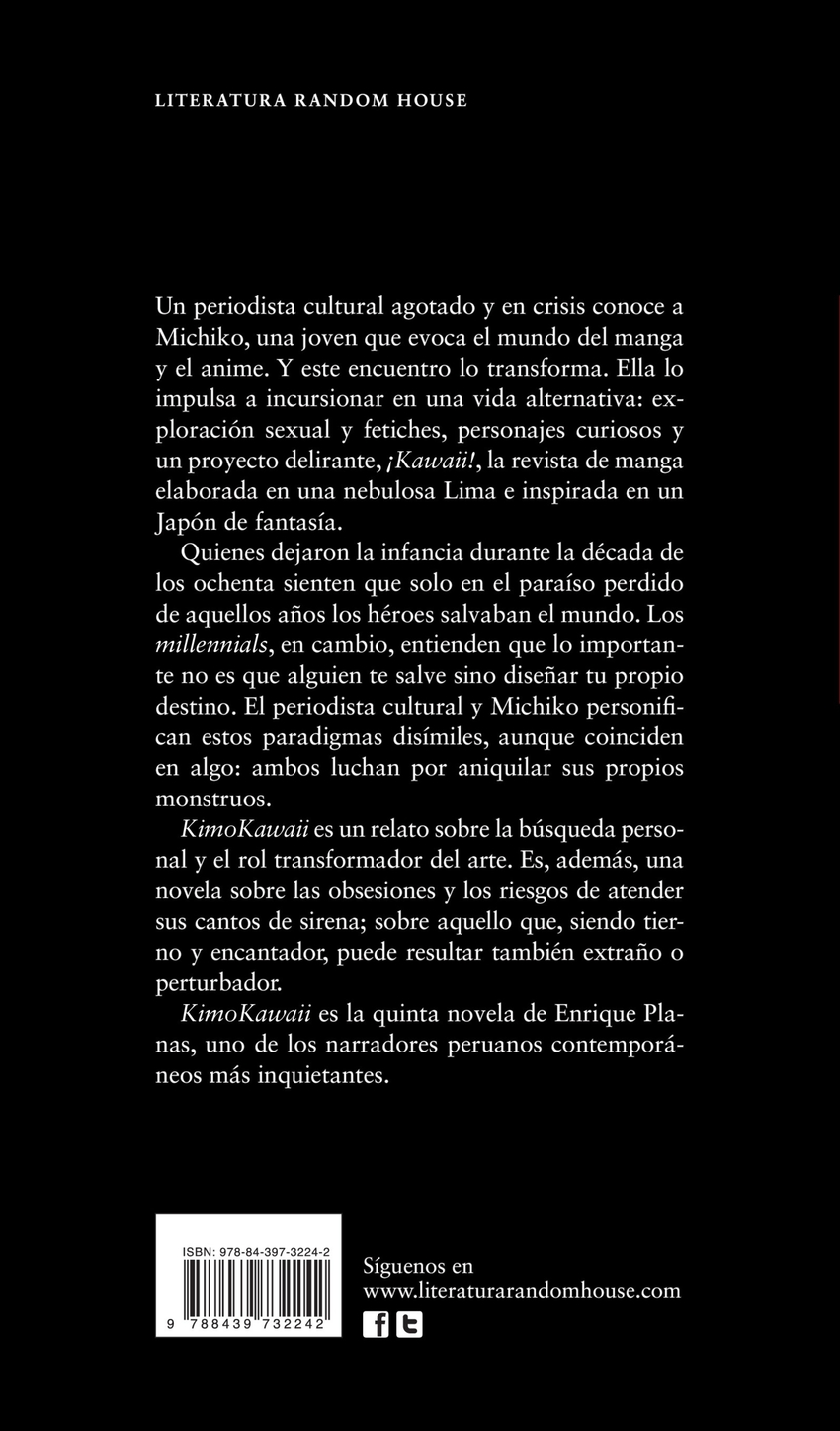 LITERATURA RANDOM HOUSE

Un periodista cultural agotado y en crisis conoce a Michiko, una joven que evoca el mundo del manga y el anime. Y este encuentro lo transforma. Ella lo impulsa a incursionar en una vida alternativa: exploración sexual y fetiches, personajes curiosos y un proyecto delirante, ¡Kawaii!, la revista de manga elaborada en una nebulosa Lima e inspirada en un Japón de fantasía.

Quienes dejaron la infancia durante la década de los ochenta sienten que solo en el paraíso perdido de aquellos años los héroes salvaban el mundo. Los millennials, en cambio, entienden que lo importante no es que alguien te salve sino diseñar tu propio destino. El periodista cultural y Michiko personifican estos paradigmas disímiles, aunque coinciden en algo: ambos luchan por aniquilar sus propios monstruos.

KimoKawaii es un relato sobre la búsqueda personal y el rol transformador del arte. Es, además, una novela sobre las obsesiones y los riesgos de atender sus cantos de sirena; sobre aquello que, siendo tierno y encantador, puede resultar también extraño o perturbador.

KimoKawaii es la quinta novela de Enrique Planas, uno de los narradores peruanos contemporáneos más inquietantes.

ISBN: 978-84-397-3224-2

9 788439 732242

Síguenos en
www.literaturarandomhouse.com